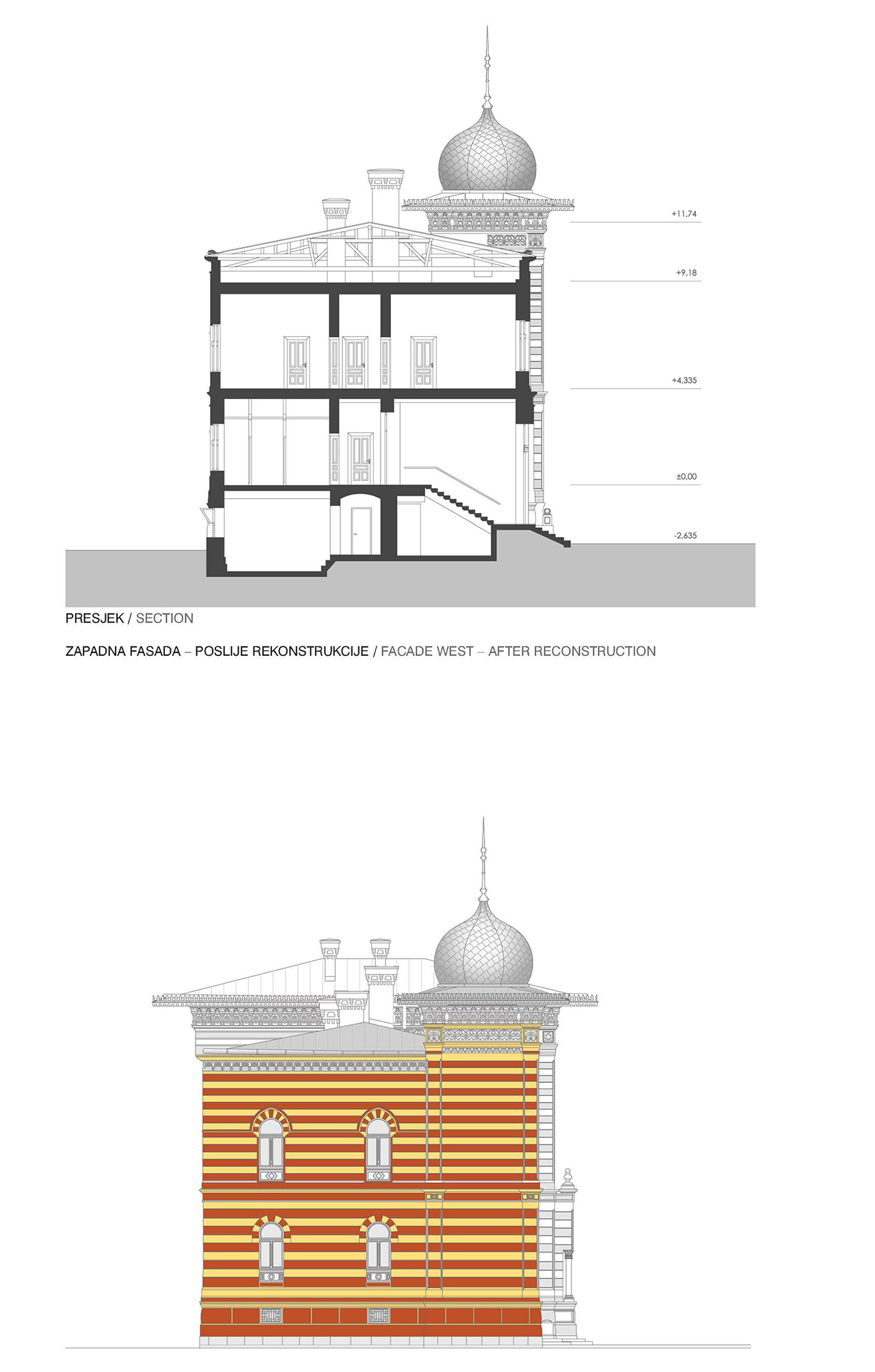 +11,74

+9,18

+4,335

±0,00

-2,635

PRESJEK / SECTION

ZAPADNA FASADA – POSLIJE REKONSTRUKCIJE / FACADE WEST – AFTER RECONSTRUCTION